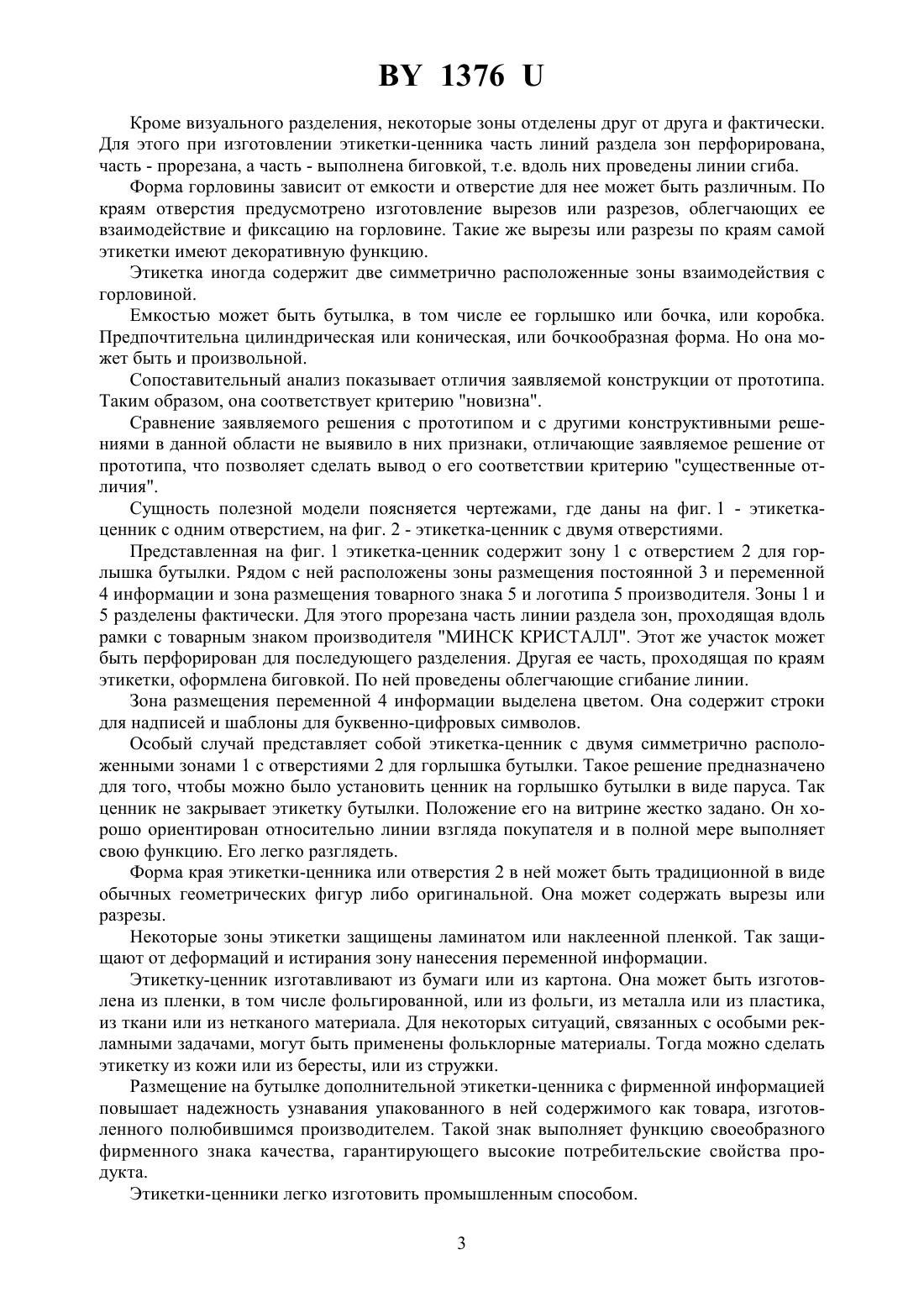 BY 1376 U

Кроме визуального разделения, некоторые зоны отделены друг от друга и фактически. Для этого при изготовлении этикетки-ценника часть линий раздела зон перфорирована, часть - прорезана, а часть - выполнена биговкой, т.е. вдоль них проведены линии сгиба.

Форма горловины зависит от емкости и отверстие для нее может быть различным. По краям отверстия предусмотрено изготовление вырезов или разрезов, облегчающих ее взаимодействие и фиксацию на горловине. Такие же вырезы или разрезы по краям самой этикетки имеют декоративную функцию.

Этикетка иногда содержит две симметрично расположенные зоны взаимодействия с горловиной.

Емкостью может быть бутылка, в том числе ее горлышко или бочка, или коробка. Предпочтительна цилиндрическая или коническая, или бочкообразная форма. Но она может быть и произвольной.

Сопоставительный анализ показывает отличия заявляемой конструкции от прототипа. Таким образом, она соответствует критерию "новизна".

Сравнение заявляемого решения с прототипом и с другими конструктивными решениями в данной области не выявило в них признаки, отличающие заявляемое решение от прототипа, что позволяет сделать вывод о его соответствии критерию "существенные отличия".

Сущность полезной модели поясняется чертежами, где даны на фиг. 1 - этикетка-ценник с одним отверстием, на фиг. 2 - этикетка-ценник с двумя отверстиями.

Представленная на фиг. 1 этикетка-ценник содержит зону 1 с отверстием 2 для горлышка бутылки. Рядом с ней расположены зоны размещения постоянной 3 и переменной 4 информации и зона размещения товарного знака 5 и логотипа 5 производителя. Зоны 1 и 5 разделены фактически. Для этого прорезана часть линии раздела зон, проходящая вдоль рамки с товарным знаком производителя "МИНСК КРИСТАЛЛ". Этот же участок может быть перфорирован для последующего разделения. Другая ее часть, проходящая по краям этикетки, оформлена биговкой. По ней проведены облегчающие сгибание линии.

Зона размещения переменной 4 информации выделена цветом. Она содержит строки для надписей и шаблоны для буквенно-цифровых символов.

Особый случай представляет собой этикетка-ценник с двумя симметрично расположенными зонами 1 с отверстиями 2 для горлышка бутылки. Такое решение предназначено для того, чтобы можно было установить ценник на горлышко бутылки в виде паруса. Так ценник не закрывает этикетку бутылки. Положение его на витрине жестко задано. Он хорошо ориентирован относительно линии взгляда покупателя и в полной мере выполняет свою функцию. Его легко разглядеть.

Форма края этикетки-ценника или отверстия 2 в ней может быть традиционной в виде обычных геометрических фигур либо оригинальной. Она может содержать вырезы или разрезы.

Некоторые зоны этикетки защищены ламинатом или наклеенной пленкой. Так защищают от деформаций и истирания зону нанесения переменной информации.

Этикетку-ценник изготавливают из бумаги или из картона. Она может быть изготовлена из пленки, в том числе фольгированной, или из фольги, из металла или из пластика, из ткани или из нетканого материала. Для некоторых ситуаций, связанных с особыми рекламными задачами, могут быть применены фольклорные материалы. Тогда можно сделать этикетку из кожи или из бересты, или из стружки.

Размещение на бутылке дополнительной этикетки-ценника с фирменной информацией повышает надежность узнавания упакованного в ней содержимого как товара, изготовленного полюбившимся производителем. Такой знак выполняет функцию своеобразного фирменного знака качества, гарантирующего высокие потребительские свойства продукта.

Этикетки-ценники легко изготовить промышленным способом.

3